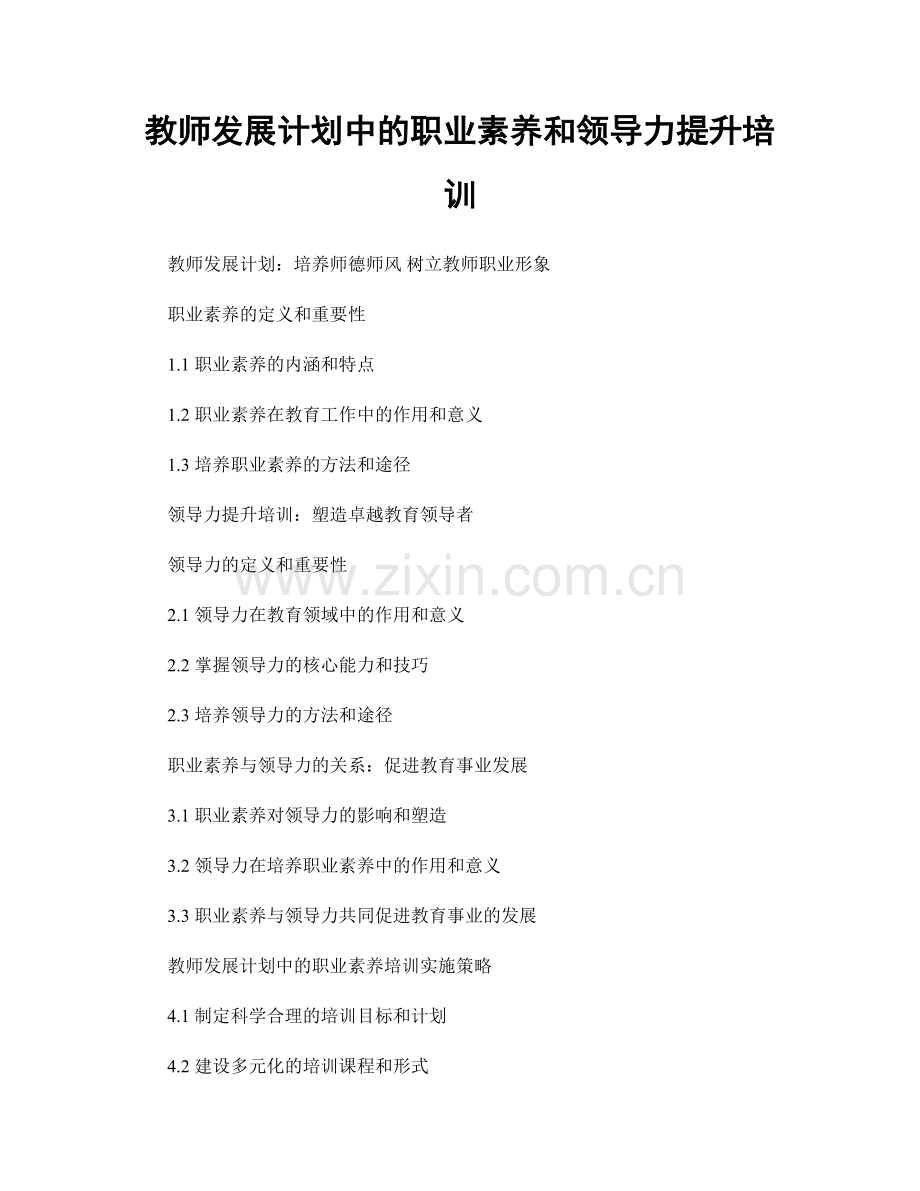 教师发展计划中的职业素养和领导力提升培训

教师发展计划：培养师德师风 树立教师职业形象

职业素养的定义和重要性

1.1 职业素养的内涵和特点

1.2 职业素养在教育工作中的作用和意义

1.3 培养职业素养的方法和途径

领导力提升培训：塑造卓越教育领导者

领导力的定义和重要性

www.zixin.com.cn

2.1 领导力在教育领域中的作用和意义

2.2 掌握领导力的核心能力和技巧

2.3 培养领导力的方法和途径

职业素养与领导力的关系：促进教育事业发展

3.1 职业素养对领导力的影响和塑造

3.2 领导力在培养职业素养中的作用和意义

3.3 职业素养与领导力共同促进教育事业的发展

教师发展计划中的职业素养培训实施策略

4.1 制定科学合理的培训目标和计划

4.2 建设多元化的培训课程和形式